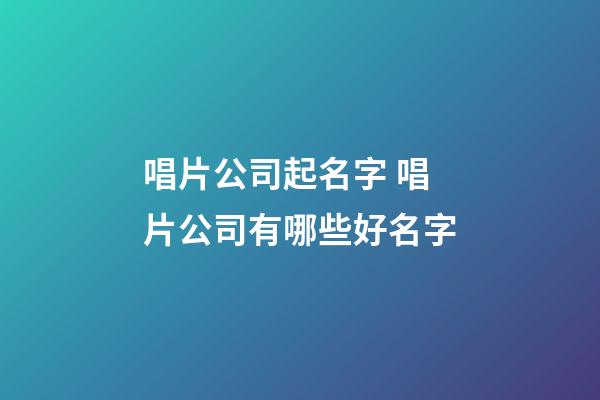 唱片公司起名字 唱片公司有哪些好名字